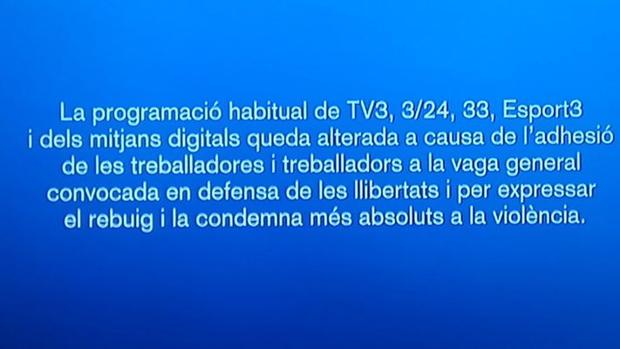 La programació habitual de TV3, 3/24, 33, Esport3 i dels mitjans digitals queda alterada a causa de l'adhesió de les treballadores i treballadors a la vaga general convocada en defensa de les llibertats i per expressar el rebuig i la condemna més absoluts a la violència.